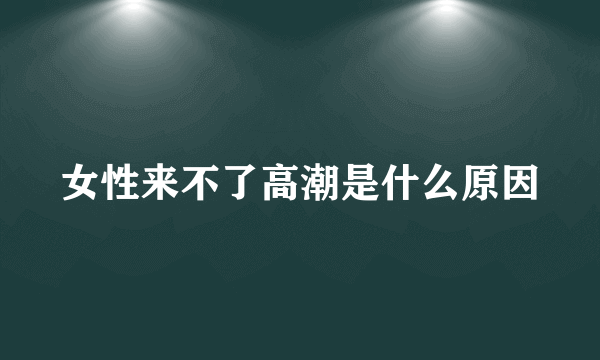 女性来不了高潮是什么原因